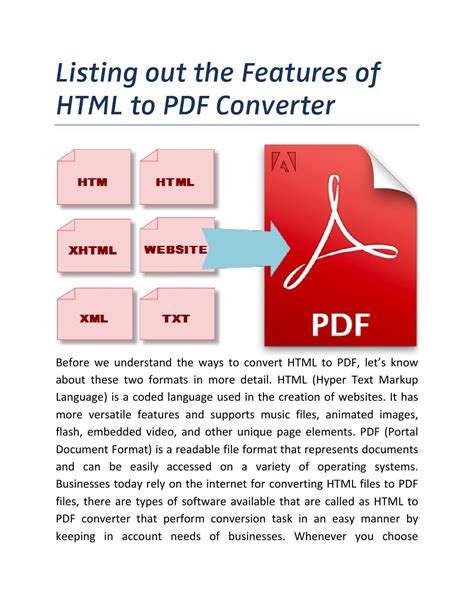 Listing out the Features of HTML to PDF Converter

HTM

HTML

XHTML

WEBSITE

XML

TXT

PDF

Before we understand the ways to convert HTML to PDF, let's know about these two formats in more detail. HTML (Hyper Text Markup Language) is a coded language used in the creation of websites. It has more versatile features and supports music files, animated images, flash, embedded video, and other unique page elements. PDF (Portal Document Format) is a readable file format that represents documents and can be easily accessed on a variety of operating systems. Businesses today rely on the internet for converting HTML files to PDF files, there are types of software available that are called as HTML to PDF converter that perform conversion task in an easy manner by keeping in account needs of businesses. Whenever you choose